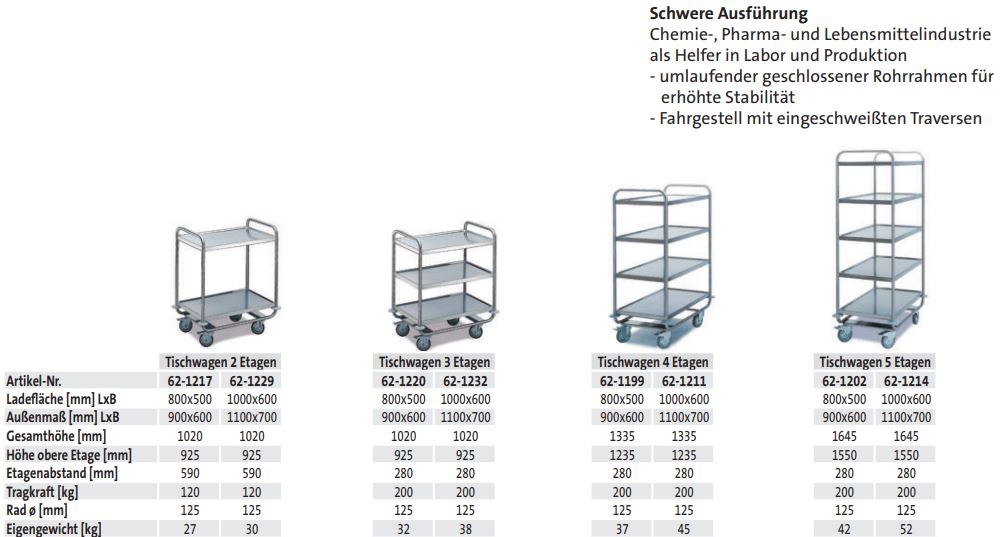 Schwere Ausführung
Chemie-, Pharma- und Lebensmittelindustrie als Helfer in Labor und Produktion
- umlaufender geschlossener Rohrrahmen für erhöhte Stabilität
- Fahrgestell mit eingeschweißten Traversen

| | Tischwagen 2 Etagen | | Tischwagen 3 Etagen | | Tischwagen 4 Etagen | | Tischwagen 5 Etagen | |
|---|---|---|---|---|---|---|---|---|
| Artikel-Nr. | 62-1217 | 62-1229 | 62-1220 | 62-1232 | 62-1199 | 62-1211 | 62-1202 | 62-1214 |
| Ladefläche [mm] LxB | 800x500 | 1000x600 | 800x500 | 1000x600 | 800x500 | 1000x600 | 800x500 | 1000x600 |
| Außenmaß [mm] LxB | 900x600 | 1100x700 | 900x600 | 1100x700 | 900x600 | 1100x700 | 900x600 | 1100x700 |
| Gesamthöhe [mm] | 1020 | 1020 | 1020 | 1020 | 1335 | 1335 | 1645 | 1645 |
| Höhe obere Etage [mm] | 925 | 925 | 925 | 925 | 1235 | 1235 | 1550 | 1550 |
| Etagenabstand [mm] | 590 | 590 | 280 | 280 | 280 | 280 | 280 | 280 |
| Tragkraft [kg] | 120 | 120 | 200 | 200 | 200 | 200 | 200 | 200 |
| Rad ø [mm] | 125 | 125 | 125 | 125 | 125 | 125 | 125 | 125 |
| Eigengewicht [kg] | 27 | 30 | 32 | 38 | 37 | 45 | 42 | 52 |